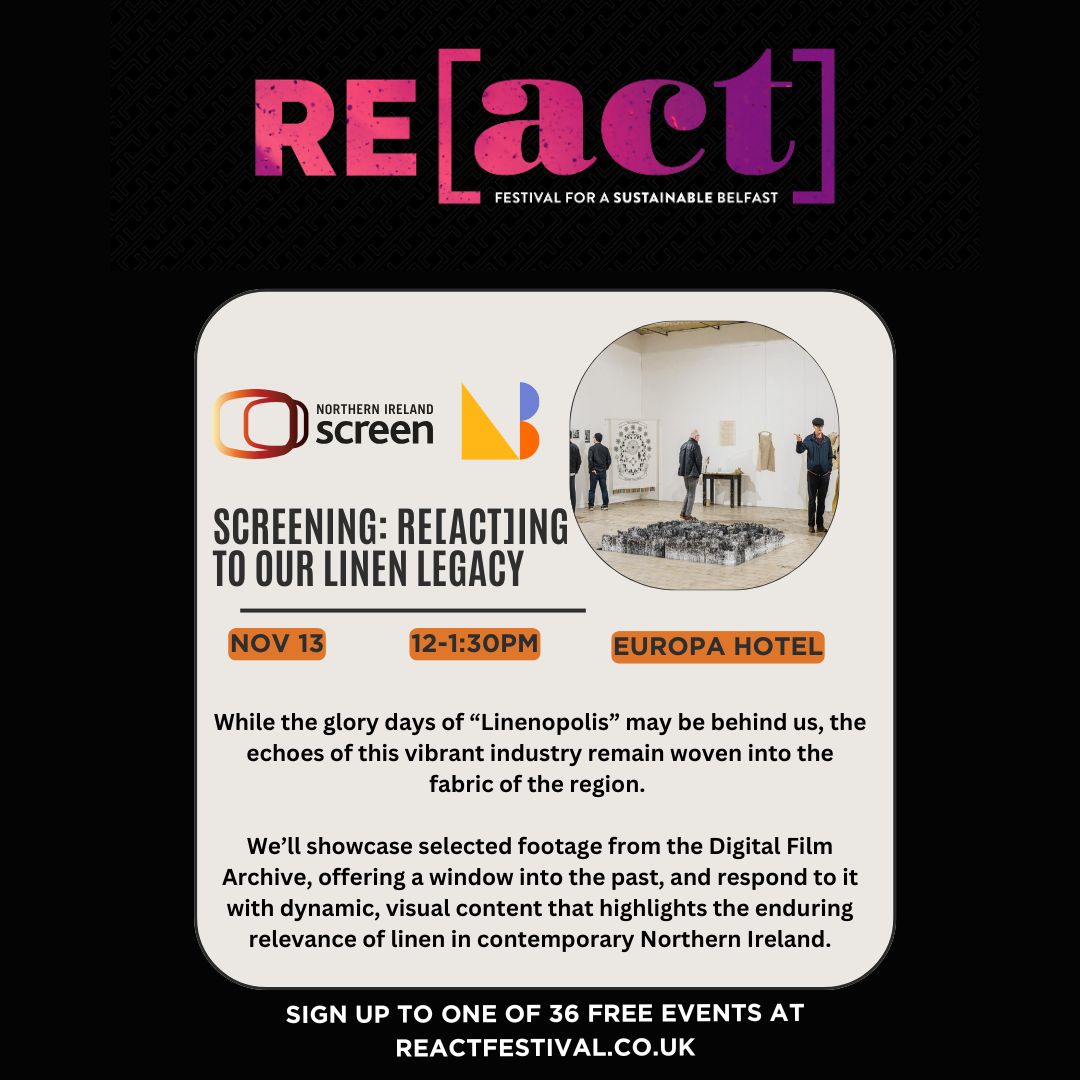 RE[act]
FESTIVAL FOR A SUSTAINABLE BELFAST

NORTHERN IRELAND screen

SCREENING: RE[ACT]ING TO OUR LINEN LEGACY

NOV 13

12-1:30PM

EUROPA HOTEL

While the glory days of “Linenopolis” may be behind us, the echoes of this vibrant industry remain woven into the fabric of the region.

We’ll showcase selected footage from the Digital Film Archive, offering a window into the past, and respond to it with dynamic, visual content that highlights the enduring relevance of linen in contemporary Northern Ireland.

SIGN UP TO ONE OF 36 FREE EVENTS AT REACTFESTIVAL.CO.UK